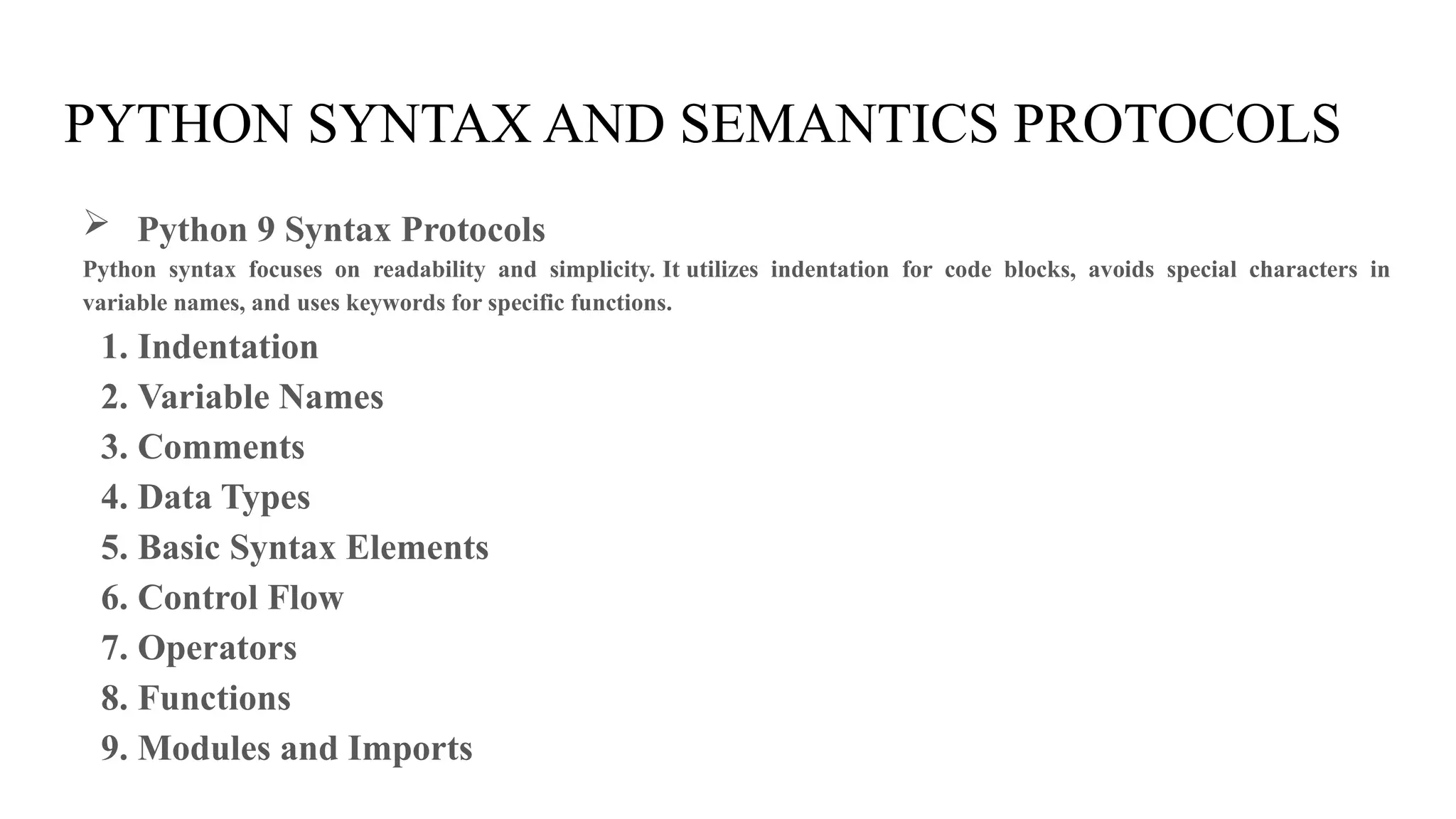 PYTHON SYNTAX AND SEMANTICS PROTOCOLS

➢ Python 9 Syntax Protocols

Python syntax focuses on readability and simplicity. It utilizes indentation for code blocks, avoids special characters in variable names, and uses keywords for specific functions.

1. Indentation
2. Variable Names
3. Comments
4. Data Types
5. Basic Syntax Elements
6. Control Flow
7. Operators
8. Functions
9. Modules and Imports